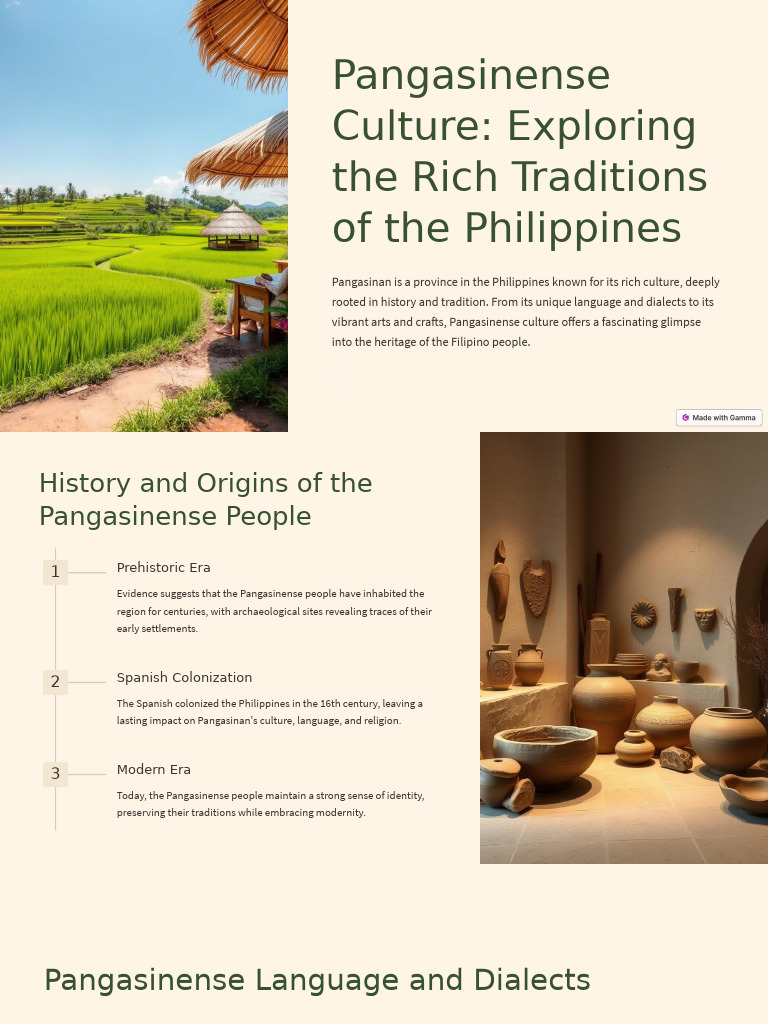 Pangasinense Culture: Exploring the Rich Traditions of the Philippines

Pangasinan is a province in the Philippines known for its rich culture, deeply rooted in history and tradition. From its unique language and dialects to its vibrant arts and crafts, Pangasinense culture offers a fascinating glimpse into the heritage of the Filipino people.

Made with Gamma

History and Origins of the Pangasinense People

1

Prehistoric Era

Evidence suggests that the Pangasinense people have inhabited the region for centuries, with archaeological sites revealing traces of their early settlements.

2

Spanish Colonization

The Spanish colonized the Philippines in the 16th century, leaving a lasting impact on Pangasinan's culture, language, and religion.

3

Modern Era

Today, the Pangasinense people maintain a strong sense of identity, preserving their traditions while embracing modernity.

Pangasinense Language and Dialects